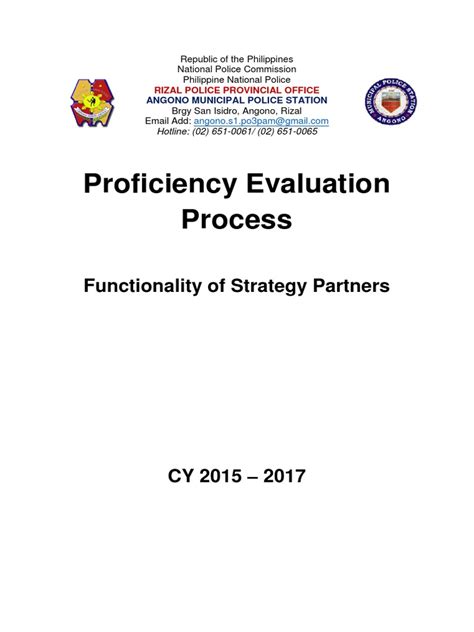 Republic of the Philippines
National Police Commission
Philippine National Police
RIZAL POLICE PROVINCIAL OFFICE
ANGONO MUNICIPAL POLICE STATION
Brgy San Isidro, Angono, Rizal
Email Add: angono.s1.po3pam@gmail.com
Hotline: (02) 651-0061/ (02) 651-0065

MUNICIPAL POLICE STATION
ANGONO

Proficiency Evaluation Process

Functionality of Strategy Partners

CY 2015 – 2017